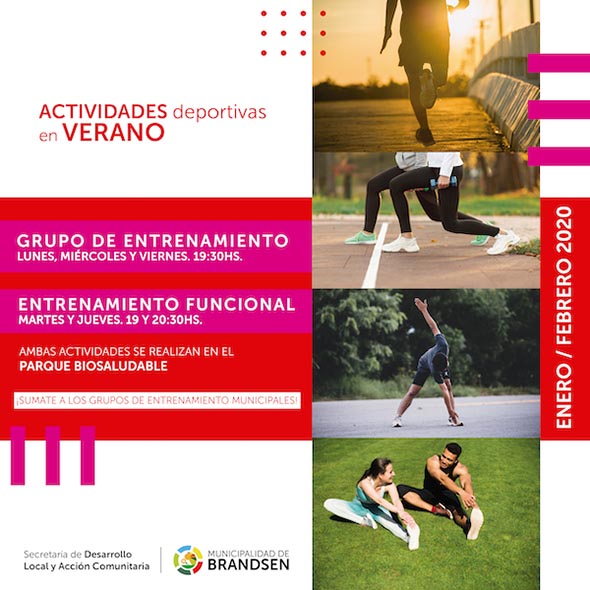 ACTIVIDADES deportivas
en VERANO

GRUPO DE ENTRENAMIENTO
LUNES, MIÉRCOLES Y VIERNES. 19:30HS.

ENTRENAMIENTO FUNCIONAL
MARTES Y JUEVES. 19 Y 20:30HS.

AMBAS ACTIVIDADES SE REALIZAN EN EL
PARQUE BIOSALUDABLE

¡SUMATE A LOS GRUPOS DE ENTRENAMIENTO MUNICIPALES!

ENERO / FEBRERO 2020

Secretaría de Desarrollo
Local y Acción Comunitaria

MUNICIPALIDAD DE
BRANDSEN